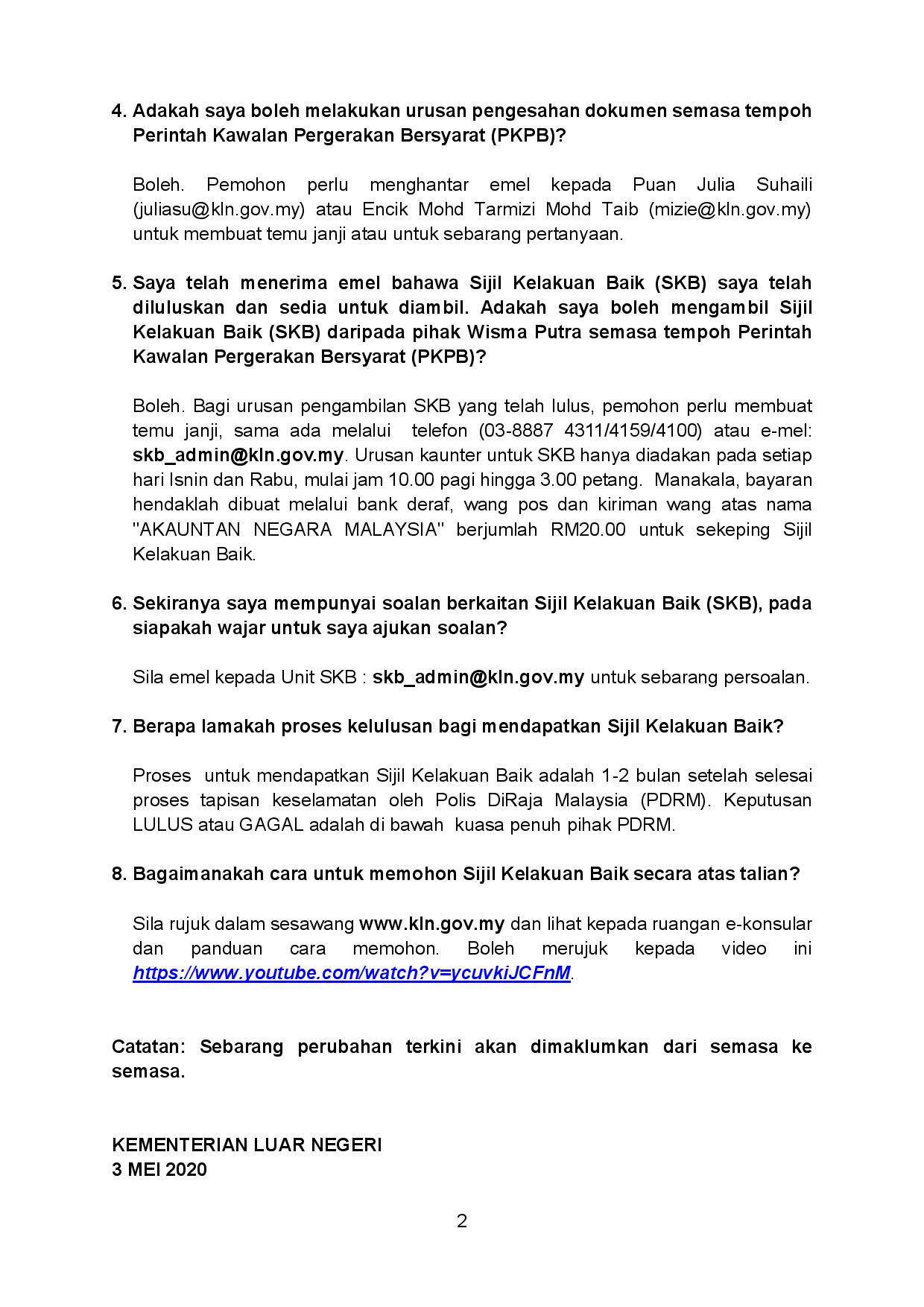 4. Adakah saya boleh melakukan urusan pengesahan dokumen semasa tempoh Perintah Kawalan Pergerakan Bersyarat (PKPB)?

Boleh. Pemohon perlu menghantar emel kepada Puan Julia Suhaili (juliasu@kln.gov.my) atau Encik Mohd Tarmizi Mohd Taib (mizie@kln.gov.my) untuk membuat temu janji atau untuk sebarang pertanyaan.

5. Saya telah menerima emel bahawa Sijil Kelakuan Baik (SKB) saya telah diluluskan dan sedia untuk diambil. Adakah saya boleh mengambil Sijil Kelakuan Baik (SKB) daripada pihak Wisma Putra semasa tempoh Perintah Kawalan Pergerakan Bersyarat (PKPB)?

Boleh. Bagi urusan pengambilan SKB yang telah lulus, pemohon perlu membuat temu janji, sama ada melalui telefon (03-8887 4311/4159/4100) atau e-mel: skb_admin@kln.gov.my. Urusan kaunter untuk SKB hanya diadakan pada setiap hari Isnin dan Rabu, mulai jam 10.00 pagi hingga 3.00 petang. Manakala, bayaran hendaklah dibuat melalui bank deraf, wang pos dan kiriman wang atas nama "AKAUNTAN NEGARA MALAYSIA" berjumlah RM20.00 untuk sekeping Sijil Kelakuan Baik.

6. Sekiranya saya mempunyai soalan berkaitan Sijil Kelakuan Baik (SKB), pada siapakah wajar untuk saya ajukan soalan?

Sila emel kepada Unit SKB : skb_admin@kln.gov.my untuk sebarang persoalan.

7. Berapa lamakah proses kelulusan bagi mendapatkan Sijil Kelakuan Baik?

Proses untuk mendapatkan Sijil Kelakuan Baik adalah 1-2 bulan setelah selesai proses tapisan keselamatan oleh Polis DiRaja Malaysia (PDRM). Keputusan LULUS atau GAGAL adalah di bawah kuasa penuh pihak PDRM.

8. Bagaimanakah cara untuk memohon Sijil Kelakuan Baik secara atas talian?

Sila rujuk dalam sesawang www.kln.gov.my dan lihat kepada ruangan e-konsular dan panduan cara memohon. Boleh merujuk kepada video ini https://www.youtube.com/watch?v=ycuvkiJCFnM.

Catatan: Sebarang perubahan terkini akan dimaklumkan dari semasa ke semasa.

KEMENTERIAN LUAR NEGERI
3 MEI 2020

2